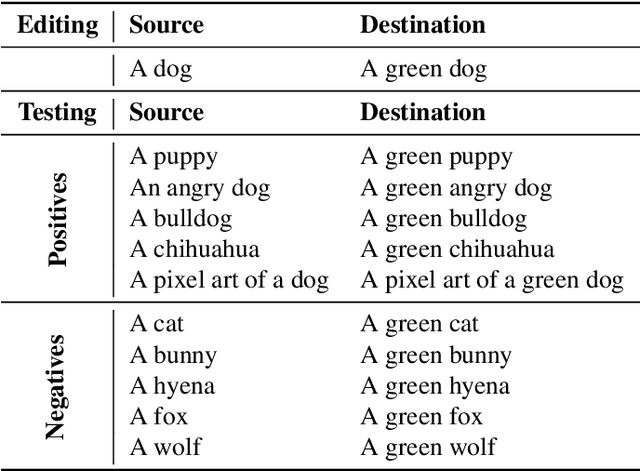 | Editing | Source | Destination |
|---|---|---|
| | A dog | A green dog |
| **Testing** | **Source** | **Destination** |
| Positives | A puppy | A green puppy |
| | An angry dog | A green angry dog |
| | A bulldog | A green bulldog |
| | A chihuahua | A green chihuahua |
| | A pixel art of a dog | A pixel art of a green dog |
| Negatives | A cat | A green cat |
| | A bunny | A green bunny |
| | A hyena | A green hyena |
| | A fox | A green fox |
| | A wolf | A green wolf |